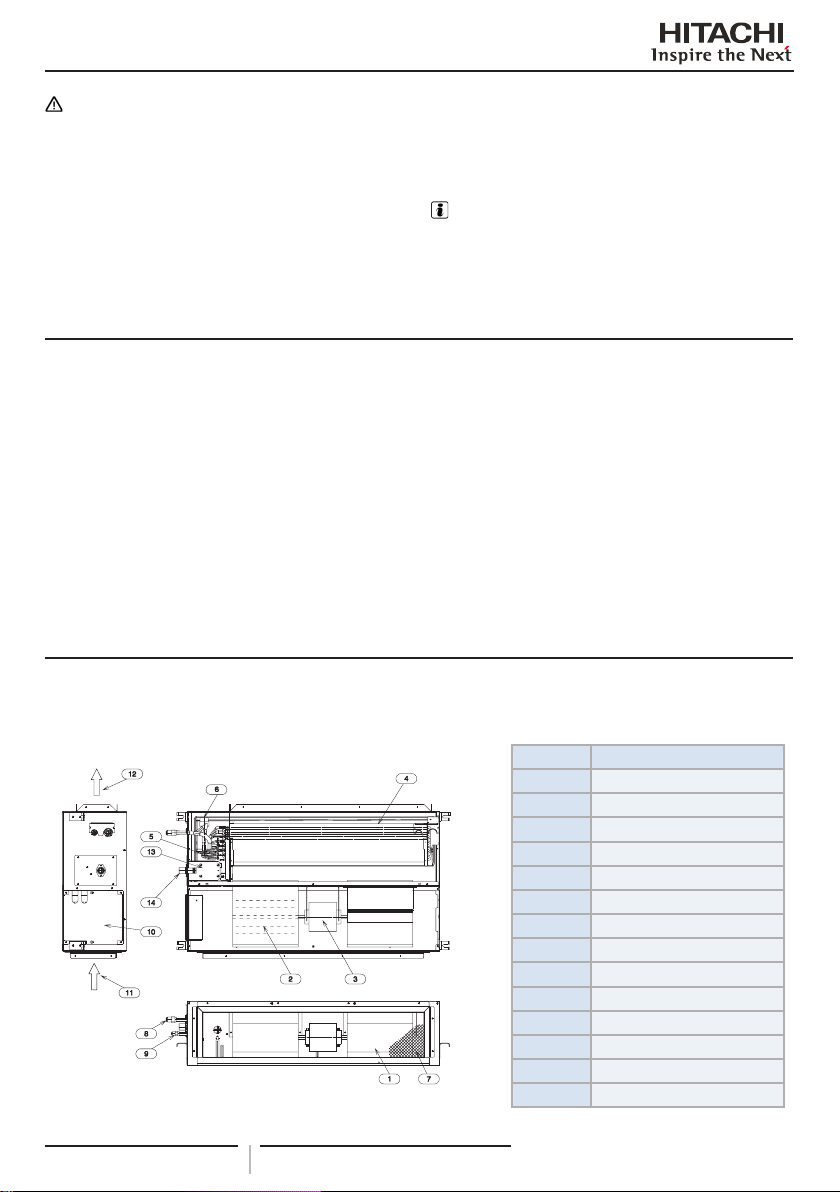 HITACHI
Inspire the Next

12

6

4

5

13

14

10

2

3

11

8

9

1

7